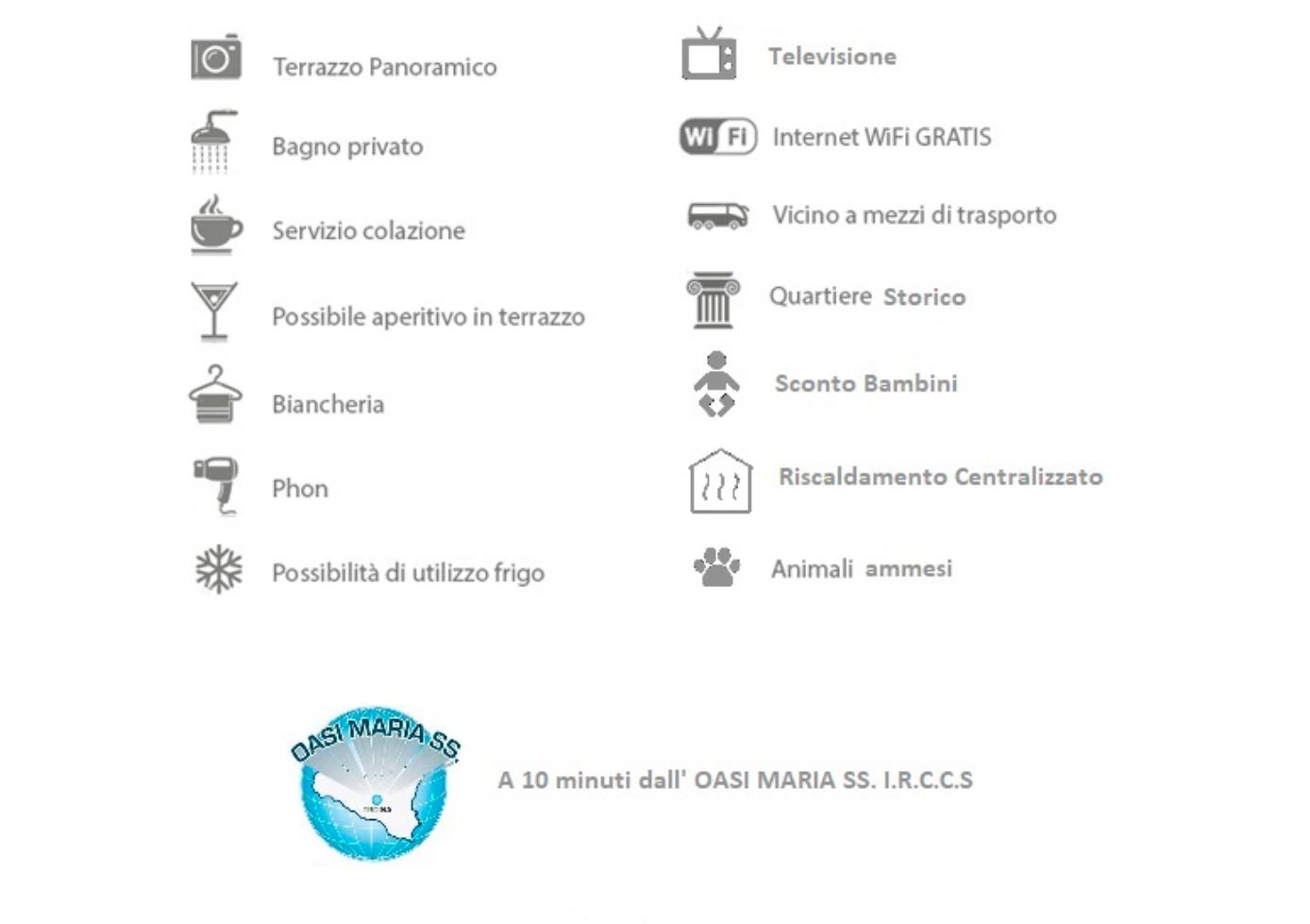 Terrazzo Panoramico

Bagno privato

Servizio colazione

Possibile aperitivo in terrazzo

Biancheria

Phon

Possibilità di utilizzo frigo

Televisione

Wi Fi Internet WiFi GRATIS

Vicino a mezzi di trasporto

Quartiere Storico

Sconto Bambini

Riscaldamento Centralizzato

Animali ammesi

OASI MARIA SS

A 10 minuti dall' OASI MARIA SS. I.R.C.C.S